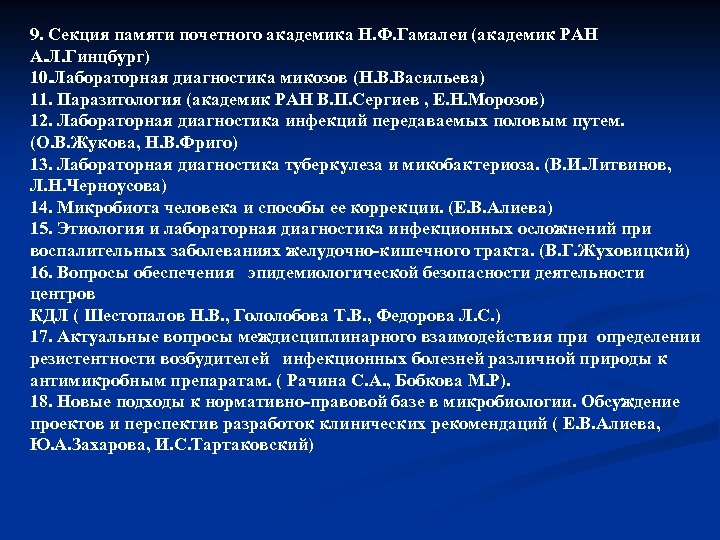 9. Секция памяти почетного академика Н.Ф.Гамалеи (академик РАН А.Л.Гинцбург)
10.Лабораторная диагностика микозов (Н.В.Васильева)
11. Паразитология (академик РАН В.П.Сергиев , Е.Н.Морозов)
12. Лабораторная диагностика инфекций передаваемых половым путем. (О.В.Жукова, Н.В.Фриго)
13. Лабораторная диагностика туберкулеза и микобактериоза. (В.И.Литвинов, Л.Н.Черноусова)
14. Микробиота человека и способы ее коррекции. (Е.В.Алиева)
15. Этиология и лабораторная диагностика инфекционных осложнений при воспалительных заболеваниях желудочно-кишечного тракта. (В.Г.Жуховицкий)
16. Вопросы обеспечения эпидемиологической безопасности деятельности центров
КДЛ ( Шестопалов Н.В., Гололобова Т.В., Федорова Л.С.)
17. Актуальные вопросы междисциплинарного взаимодействия при определении резистентности возбудителей инфекционных болезней различной природы к антимикробным препаратам. ( Рачина С.А., Бобкова М.Р).
18. Новые подходы к нормативно-правовой базе в микробиологии. Обсуждение проектов и перспектив разработок клинических рекомендаций ( Е.В.Алиева, Ю.А.Захарова, И.С.Тартаковский)